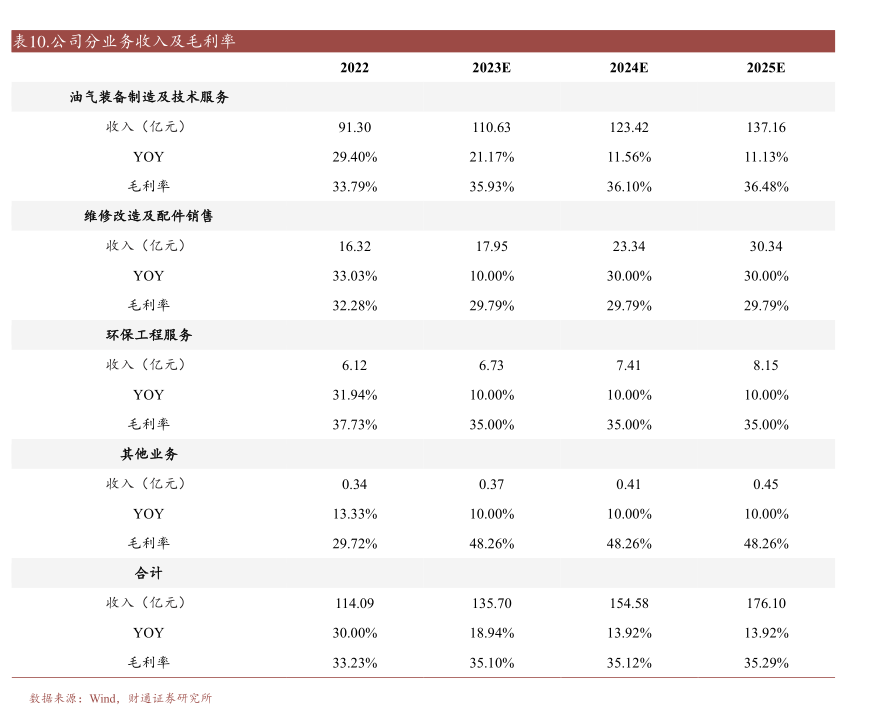 表10.公司分业务收入及毛利率

| | 2022 | 2023E | 2024E | 2025E |
|---|---|---|---|---|
| 油气装备制造及技术服务 | | | | |
| 收入（亿元） | 91.30 | 110.63 | 123.42 | 137.16 |
| YOY | 29.40% | 21.17% | 11.56% | 11.13% |
| 毛利率 | 33.79% | 35.93% | 36.10% | 36.48% |
| 维修改造及配件销售 | | | | |
| 收入（亿元） | 16.32 | 17.95 | 23.34 | 30.34 |
| YOY | 33.03% | 10.00% | 30.00% | 30.00% |
| 毛利率 | 32.28% | 29.79% | 29.79% | 29.79% |
| 环保工程服务 | | | | |
| 收入（亿元） | 6.12 | 6.73 | 7.41 | 8.15 |
| YOY | 31.94% | 10.00% | 10.00% | 10.00% |
| 毛利率 | 37.73% | 35.00% | 35.00% | 35.00% |
| 其他业务 | | | | |
| 收入（亿元） | 0.34 | 0.37 | 0.41 | 0.45 |
| YOY | 13.33% | 10.00% | 10.00% | 10.00% |
| 毛利率 | 29.72% | 48.26% | 48.26% | 48.26% |
| 合计 | | | | |
| 收入（亿元） | 114.09 | 135.70 | 154.58 | 176.10 |
| YOY | 30.00% | 18.94% | 13.92% | 13.92% |
| 毛利率 | 33.23% | 35.10% | 35.12% | 35.29% |

数据来源：Wind，财通证券研究所